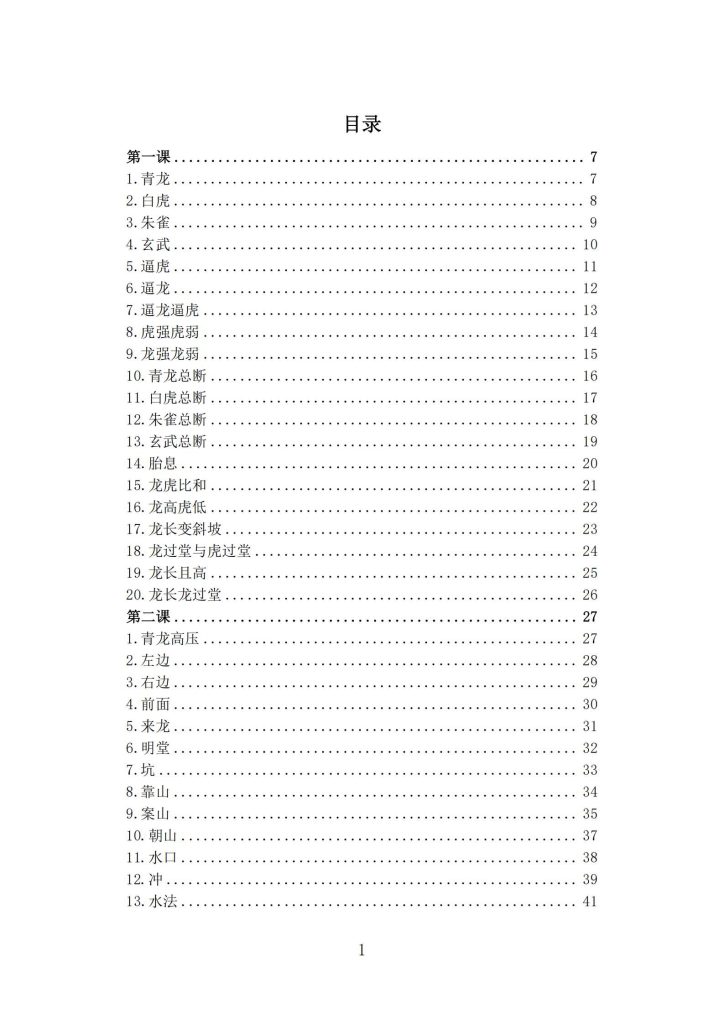 目录

第一课 7
1.青龙 7
2.白虎 8
3.朱雀 9
4.玄武 10
5.逼虎 11
6.逼龙 12
7.逼龙逼虎 13
8.虎强虎弱 14
9.龙强龙弱 15
10.青龙总断 16
11.白虎总断 17
12.朱雀总断 18
13.玄武总断 19
14.胎息 20
15.龙虎比和 21
16.龙高虎低 22
17.龙长变斜坡 23
18.龙过堂与虎过堂 24
19.龙长且高 25
20.龙长龙过堂 26
第二课 27
1.青龙高压 27
2.左边 28
3.右边 29
4.前面 30
5.来龙 31
6.明堂 32
7.坑 33
8.靠山 34
9.案山 35
10.朝山 37
11.水口 38
12.冲 39
13.水法 41

1